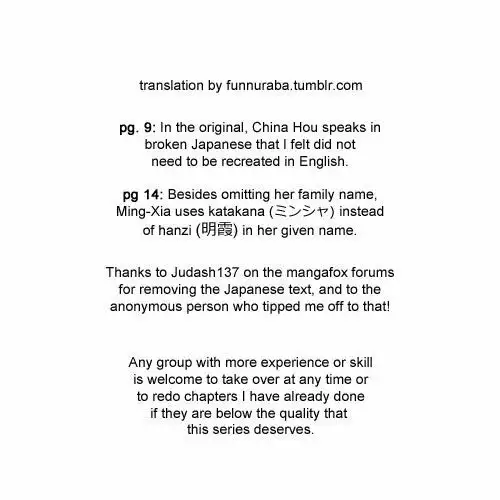 translation by funnuraba.tumblr.com

pg. 9: In the original, China Hou speaks in broken Japanese that I felt did not need to be recreated in English.

pg 14: Besides omitting her family name, Ming-Xia uses katakana (ミンシャ) instead of hanzi (明霞) in her given name.

Thanks to Judash137 on the mangafox forums for removing the Japanese text, and to the anonymous person who tipped me off to that!

Any group with more experience or skill is welcome to take over at any time or to redo chapters I have already done if they are below the quality that this series deserves.